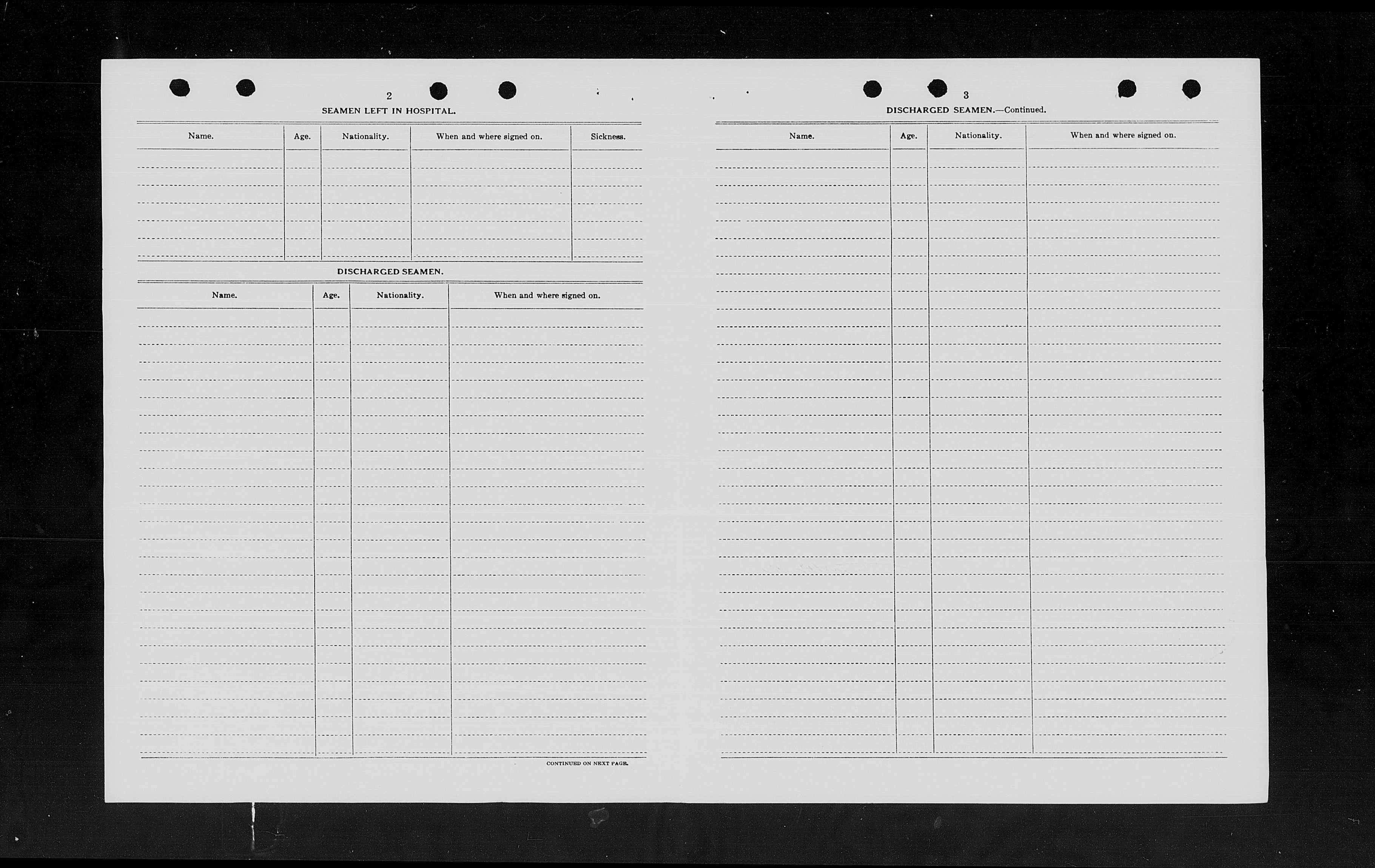 2

SEAMEN LEFT IN HOSPITAL.

| Name. | Age. | Nationality. | When and where signed on. | Sickness. |
|---|---|---|---|---|
| | | | | |

DISCHARGED SEAMEN.

| Name. | Age. | Nationality. | When and where signed on. |
|---|---|---|---|
| | | | |

CONTINUED ON NEXT PAGE.

3

DISCHARGED SEAMEN.—Continued.

| Name. | Age. | Nationality. | When and where signed on. |
|---|---|---|---|
| | | | |